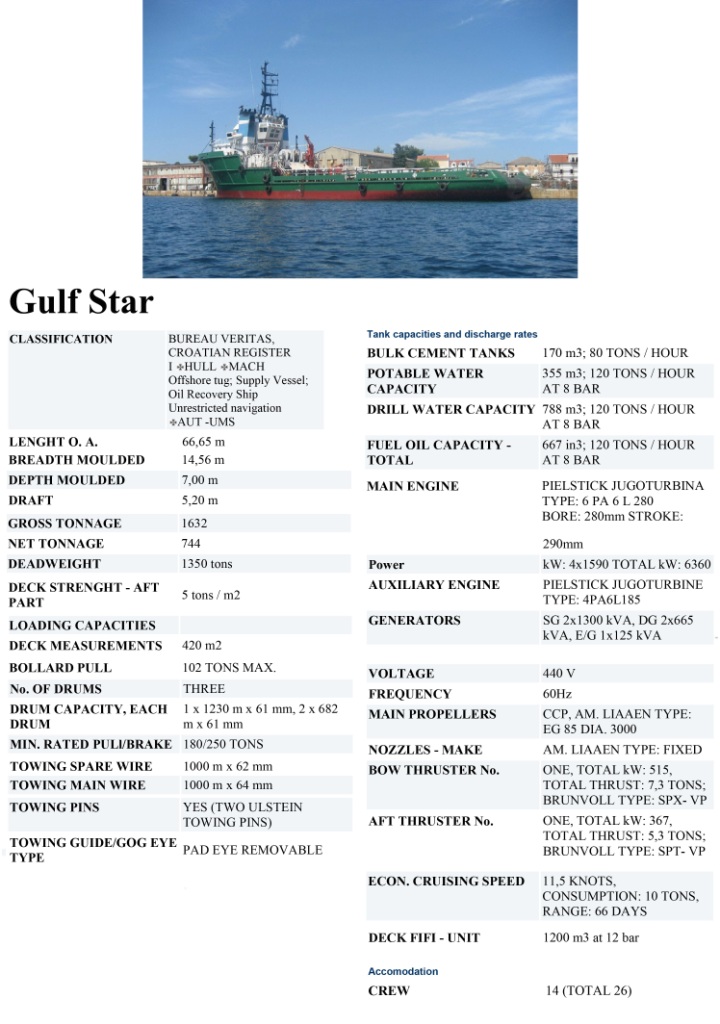 Gulf Star

| | |
|---|---|
| CLASSIFICATION | BUREAU VERITAS, CROATIAN REGISTER I ✠HULL ✠MACH Offshore tug; Supply Vessel; Oil Recovery Ship Unrestricted navigation ✠AUT -UMS |
| LENGHT O. A. | 66,65 m |
| BREADTH MOULDED | 14,56 m |
| DEPTH MOULDED | 7,00 m |
| DRAFT | 5,20 m |
| GROSS TONNAGE | 1632 |
| NET TONNAGE | 744 |
| DEADWEIGHT | 1350 tons |
| DECK STRENGHT - AFT PART | 5 tons / m2 |
| LOADING CAPACITIES | |
| DECK MEASUREMENTS | 420 m2 |
| BOLLARD PULL | 102 TONS MAX. |
| No. OF DRUMS | THREE |
| DRUM CAPACITY, EACH DRUM | 1 x 1230 m x 61 mm, 2 x 682 m x 61 mm |
| MIN. RATED PULI/BRAKE | 180/250 TONS |
| TOWING SPARE WIRE | 1000 m x 62 mm |
| TOWING MAIN WIRE | 1000 m x 64 mm |
| TOWING PINS | YES (TWO ULSTEIN TOWING PINS) |
| TOWING GUIDE/GOG EYE TYPE | PAD EYE REMOVABLE |

Tank capacities and discharge rates

| | |
|---|---|
| BULK CEMENT TANKS | 170 m3; 80 TONS / HOUR |
| POTABLE WATER CAPACITY | 355 m3; 120 TONS / HOUR AT 8 BAR |
| DRILL WATER CAPACITY | 788 m3; 120 TONS / HOUR AT 8 BAR |
| FUEL OIL CAPACITY - TOTAL | 667 in3; 120 TONS / HOUR AT 8 BAR |
| MAIN ENGINE | PIELSTICK JUGOTURBINA TYPE: 6 PA 6 L 280 BORE: 280mm STROKE: 290mm |
| Power | kW: 4x1590 TOTAL kW: 6360 |
| AUXILIARY ENGINE | PIELSTICK JUGOTURBINE TYPE: 4PA6L185 |
| GENERATORS | SG 2x1300 kVA, DG 2x665 kVA, E/G 1x125 kVA |
| VOLTAGE | 440 V |
| FREQUENCY | 60Hz |
| MAIN PROPELLERS | CCP, AM. LIAAEN TYPE: EG 85 DIA. 3000 |
| NOZZLES - MAKE | AM. LIAAEN TYPE: FIXED |
| BOW THRUSTER No. | ONE, TOTAL kW: 515, TOTAL THRUST: 7,3 TONS; BRUNVOLL TYPE: SPX- VP |
| AFT THRUSTER No. | ONE, TOTAL kW: 367, TOTAL THRUST: 5,3 TONS; BRUNVOLL TYPE: SPT- VP |
| ECON. CRUISING SPEED | 11,5 KNOTS, CONSUMPTION: 10 TONS, RANGE: 66 DAYS |
| DECK FIFI - UNIT | 1200 m3 at 12 bar |

Accomodation

| | |
|---|---|
| CREW | 14 (TOTAL 26) |